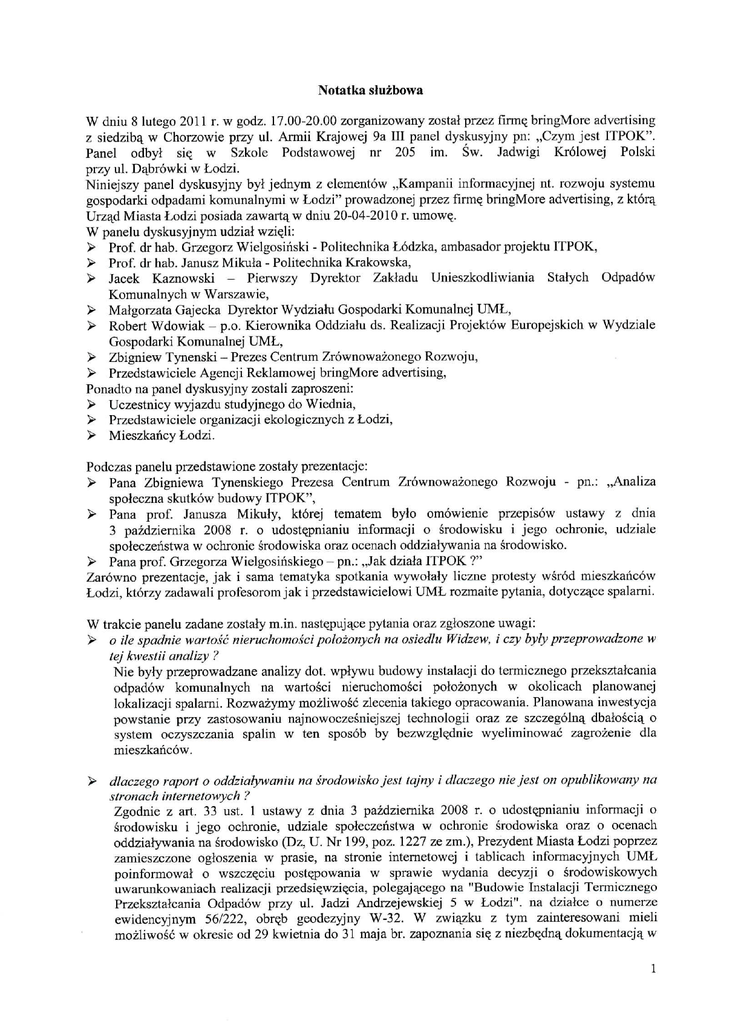 Notatka służbowa

W dniu 8 lutego 2011 r. w godz. 17.00-20.00 zorganizowany został przez firmę bringMore advertising z siedzibą w Chorzowie przy ul. Armii Krajowej 9a III panel dyskusyjny pn: „Czym jest ITPOK". Panel odbył się w Szkole Podstawowej nr 205 im. Św. Jadwigi Królowej Polski przy ul. Dąbrówki w Łodzi.
Niniejszy panel dyskusyjny był jednym z elementów „Kampanii informacyjnej nt. rozwoju systemu gospodarki odpadami komunalnymi w Łodzi" prowadzonej przez firmę bringMore advertising, z którą Urząd Miasta Łodzi posiada zawartą w dniu 20-04-2010 r. umowę.
W panelu dyskusyjnym udział wzięli:
➢ Prof. dr hab. Grzegorz Wielgosiński - Politechnika Łódzka, ambasador projektu ITPOK,
➢ Prof. dr hab. Janusz Mikuła - Politechnika Krakowska,
➢ Jacek Kaznowski – Pierwszy Dyrektor Zakładu Unieszkodliwiania Stałych Odpadów Komunalnych w Warszawie,
➢ Małgorzata Gajecka Dyrektor Wydziału Gospodarki Komunalnej UMŁ,
➢ Robert Wdowiak – p.o. Kierownika Oddziału ds. Realizacji Projektów Europejskich w Wydziale Gospodarki Komunalnej UMŁ,
➢ Zbigniew Tynenski – Prezes Centrum Zrównoważonego Rozwoju,
➢ Przedstawiciele Agencji Reklamowej bringMore advertising,
Ponadto na panel dyskusyjny zostali zaproszeni:
➢ Uczestnicy wyjazdu studyjnego do Wiednia,
➢ Przedstawiciele organizacji ekologicznych z Łodzi,
➢ Mieszkańcy Łodzi.

Podczas panelu przedstawione zostały prezentacje:
➢ Pana Zbigniewa Tynenskiego Prezesa Centrum Zrównoważonego Rozwoju - pn.: „Analiza społeczna skutków budowy ITPOK",
➢ Pana prof. Janusza Mikuły, której tematem było omówienie przepisów ustawy z dnia 3 października 2008 r. o udostępnianiu informacji o środowisku i jego ochronie, udziale społeczeństwa w ochronie środowiska oraz ocenach oddziaływania na środowisko.
➢ Pana prof. Grzegorza Wielgosińskiego – pn.: „Jak działa ITPOK ?"
Zarówno prezentacje, jak i sama tematyka spotkania wywołały liczne protesty wśród mieszkańców Łodzi, którzy zadawali profesorom jak i przedstawicielowi UMŁ rozmaite pytania, dotyczące spalarni.

W trakcie panelu zadane zostały m.in. następujące pytania oraz zgłoszone uwagi:
➢ o ile spadnie wartość nieruchomości położonych na osiedlu Widzew, i czy były przeprowadzone w tej kwestii analizy ?
Nie były przeprowadzane analizy dot. wpływu budowy instalacji do termicznego przekształcania odpadów komunalnych na wartości nieruchomości położonych w okolicach planowanej lokalizacji spalarni. Rozważymy możliwość zlecenia takiego opracowania. Planowana inwestycja powstanie przy zastosowaniu najnowocześniejszej technologii oraz ze szczególną dbałością o system oczyszczania spalin w ten sposób by bezwzględnie wyeliminować zagrożenie dla mieszkańców.

➢ dlaczego raport o oddziaływaniu na środowisko jest tajny i dlaczego nie jest on opublikowany na stronach internetowych ?
Zgodnie z art. 33 ust. 1 ustawy z dnia 3 października 2008 r. o udostępnianiu informacji o środowisku i jego ochronie, udziale społeczeństwa w ochronie środowiska oraz o ocenach oddziaływania na środowisko (Dz, U. Nr 199, poz. 1227 ze zm.), Prezydent Miasta Łodzi poprzez zamieszczone ogłoszenia w prasie, na stronie internetowej i tablicach informacyjnych UMŁ poinformował o wszczęciu postępowania w sprawie wydania decyzji o środowiskowych uwarunkowaniach realizacji przedsięwzięcia, polegającego na "Budowie Instalacji Termicznego Przekształcania Odpadów przy ul. Jadzi Andrzejewskiej 5 w Łodzi". na działce o numerze ewidencyjnym 56/222, obręb geodezyjny W-32. W związku z tym zainteresowani mieli możliwość w okresie od 29 kwietnia do 31 maja br. zapoznania się z niezbędną dokumentacją w

1